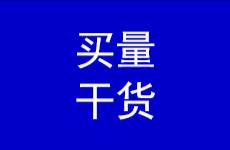 买量
干货